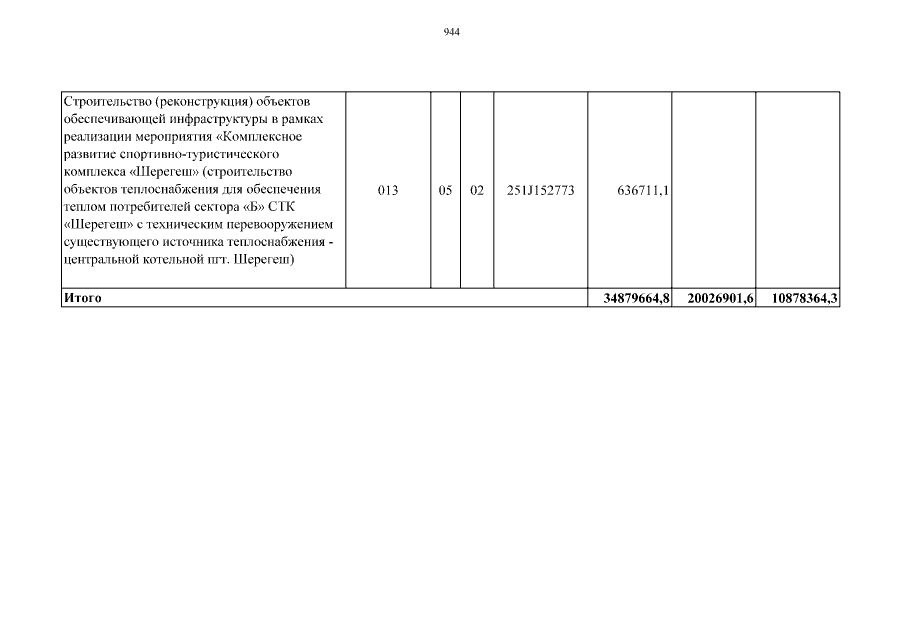 944

| Строительство (реконструкция) объектов обеспечивающей инфраструктуры в рамках реализации мероприятия «Комплексное развитие спортивно-туристического комплекса «Шерегеш» (строительство объектов теплоснабжения для обеспечения теплом потребителей сектора «Б» СТК «Шерегеш» с техническим перевооружением существующего источника теплоснабжения - центральной котельной пгт. Шерегеш) | 013 | 05 | 02 | 251J152773 | 636711,1 | | |
|---|---|---|---|---|---|---|---|
| Итого | | | | | 34879664,8 | 20026901,6 | 10878364,3 |